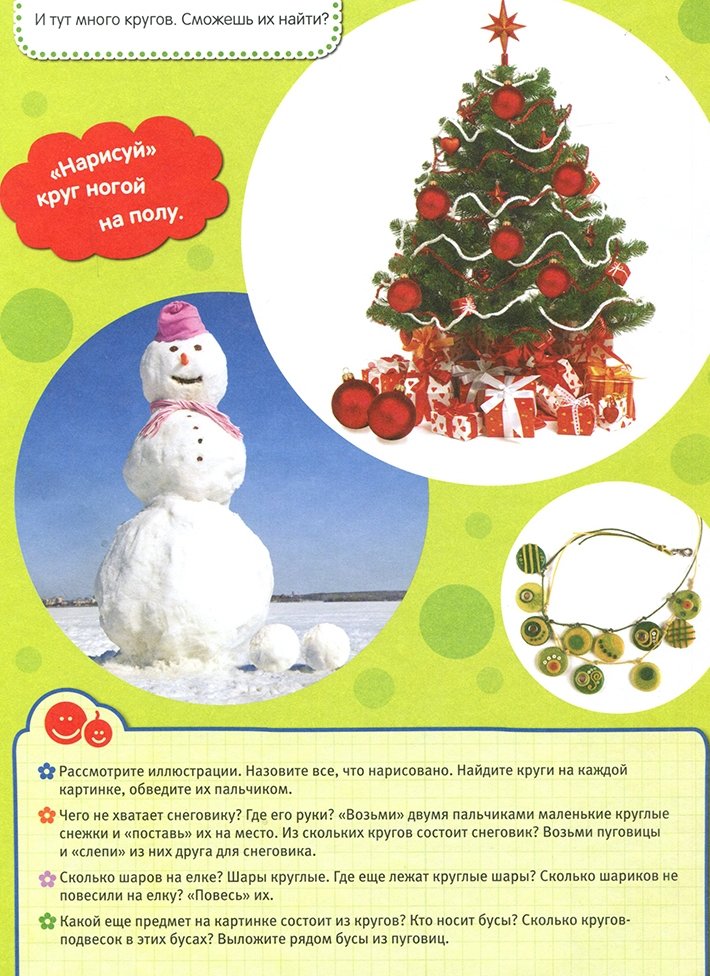 И тут много кругов. Сможешь их найти?

«Нарисуй» круг ногой на полу.

Рассмотрите иллюстрации. Назовите все, что нарисовано. Найдите круги на каждой картинке, обведите их пальчиком.

Чего не хватает снеговику? Где его руки? «Возьми» двумя пальчиками маленькие круглые снежки и «поставь» их на место. Из скольких кругов состоит снеговик? Возьми пуговицы и «слепи» из них друга для снеговика.

Сколько шаров на елке? Шары круглые. Где еще лежат круглые шары? Сколько шариков не повесили на елку? «Повесь» их.

Какой еще предмет на картинке состоит из кругов? Кто носит бусы? Сколько кругов-подвесок в этих бусах? Выложите рядом бусы из пуговиц.